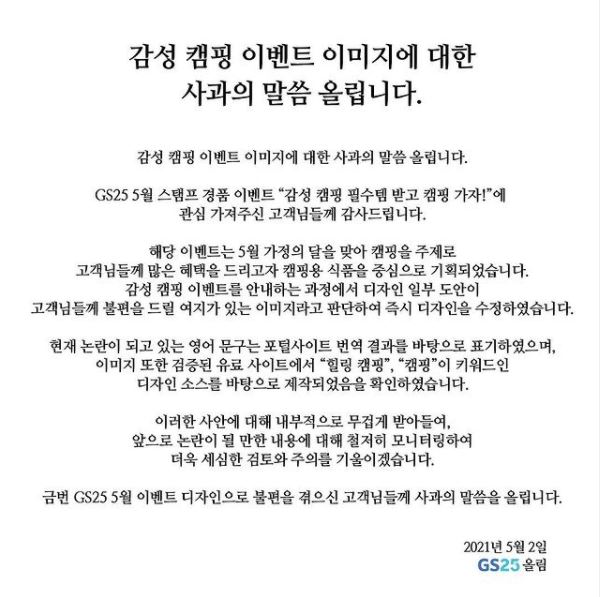 감성 캠핑 이벤트 이미지에 대한 사과의 말씀 올립니다.

감성 캠핑 이벤트 이미지에 대한 사과의 말씀 올립니다.

GS25 5월 스탬프 경품 이벤트 "감성 캠핑 필수템 받고 캠핑 가자!"에 관심 가져주신 고객님들께 감사드립니다.

해당 이벤트는 5월 가정의 달을 맞아 캠핑을 주제로 고객님들께 많은 혜택을 드리고자 캠핑용 식품을 중심으로 기획되었습니다. 감성 캠핑 이벤트를 안내하는 과정에서 디자인 일부 도안이 고객님들께 불편을 드릴 여지가 있는 이미지라고 판단하여 즉시 디자인을 수정하였습니다.

현재 논란이 되고 있는 영어 문구는 포털사이트 번역 결과를 바탕으로 표기하였으며, 이미지 또한 검증된 유료 사이트에서 "힐링 캠핑", "캠핑"이 키워드인 디자인 소스를 바탕으로 제작되었음을 확인하였습니다.

이러한 사안에 대해 내부적으로 무겁게 받아들여, 앞으로 논란이 될 만한 내용에 대해 철저히 모니터링하여 더욱 세심한 검토와 주의를 기울이겠습니다.

금번 GS25 5월 이벤트 디자인으로 불편을 겪으신 고객님들께 사과의 말씀을 올립니다.

2021년 5월 2일
GS25 올림